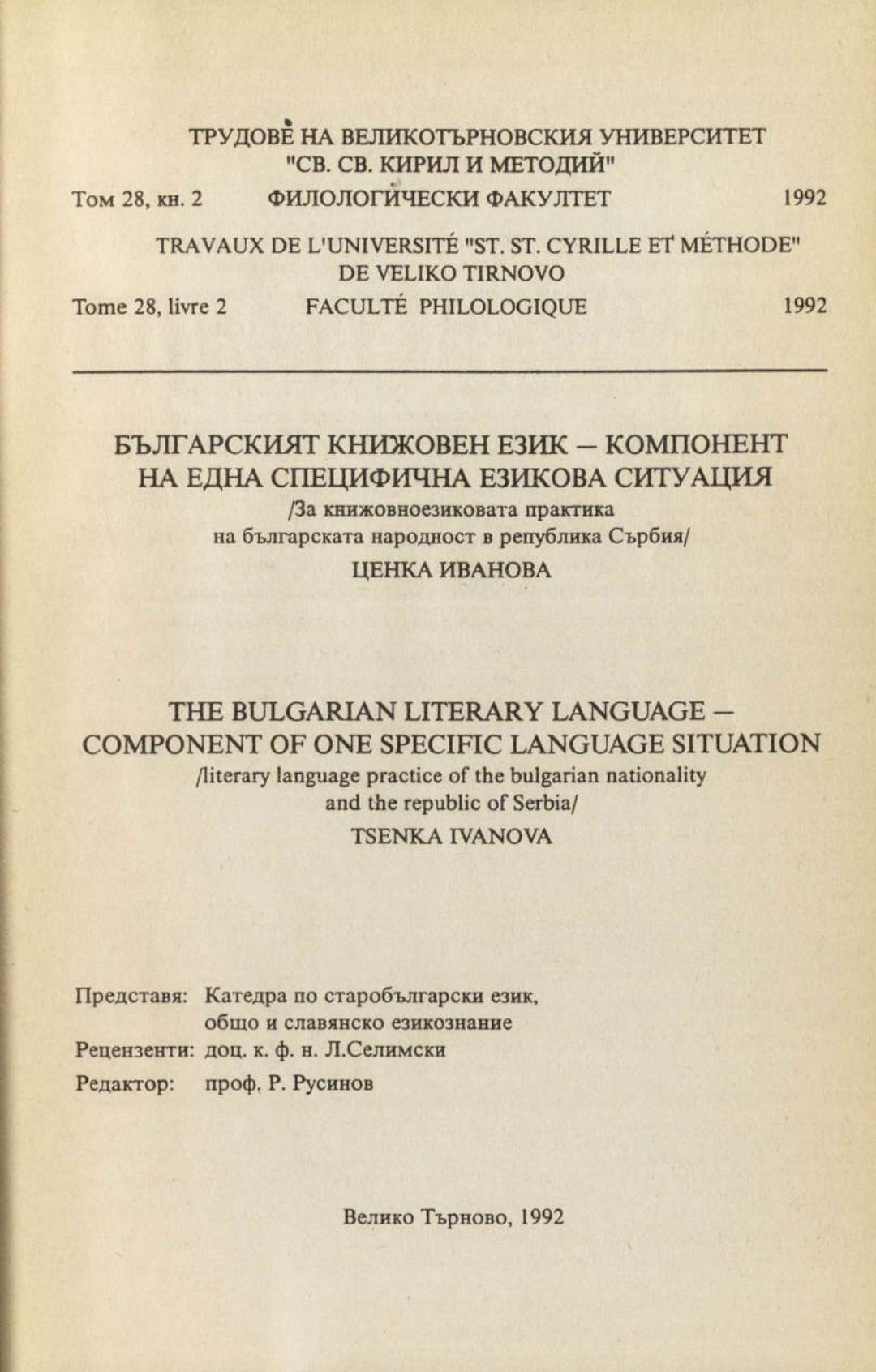 ТРУДОВЕ НА ВЕЛИКОТЪРНОВСКИЯ УНИВЕРСИТЕТ "СВ. СВ. КИРИЛ И МЕТОДИЙ"
Том 28, кн. 2 ФИЛОЛОГИЧЕСКИ ФАКУЛТЕТ 1992

TRAVAUX DE L'UNIVERSITÉ "ST. ST. CYRILLE ET MÉTHODE" DE VELIKO TIRNOVO
Tome 28, livre 2 FACULTÉ PHILOLOGIQUE 1992

БЪЛГАРСКИЯТ КНИЖОВЕН ЕЗИК – КОМПОНЕНТ НА ЕДНА СПЕЦИФИЧНА ЕЗИКОВА СИТУАЦИЯ
/За книжовноезиковата практика на българската народност в република Сърбия/
ЦЕНКА ИВАНОВА

THE BULGARIAN LITERARY LANGUAGE – COMPONENT OF ONE SPECIFIC LANGUAGE SITUATION
/literary language practice of the bulgarian nationality and the republic of Serbia/
TSENKA IVANOVA

Представя: Катедра по старобългарски език, общо и славянско езикознание
Рецензенти: доц. к. ф. н. Л.Селимски
Редактор: проф. Р. Русинов

Велико Търново, 1992